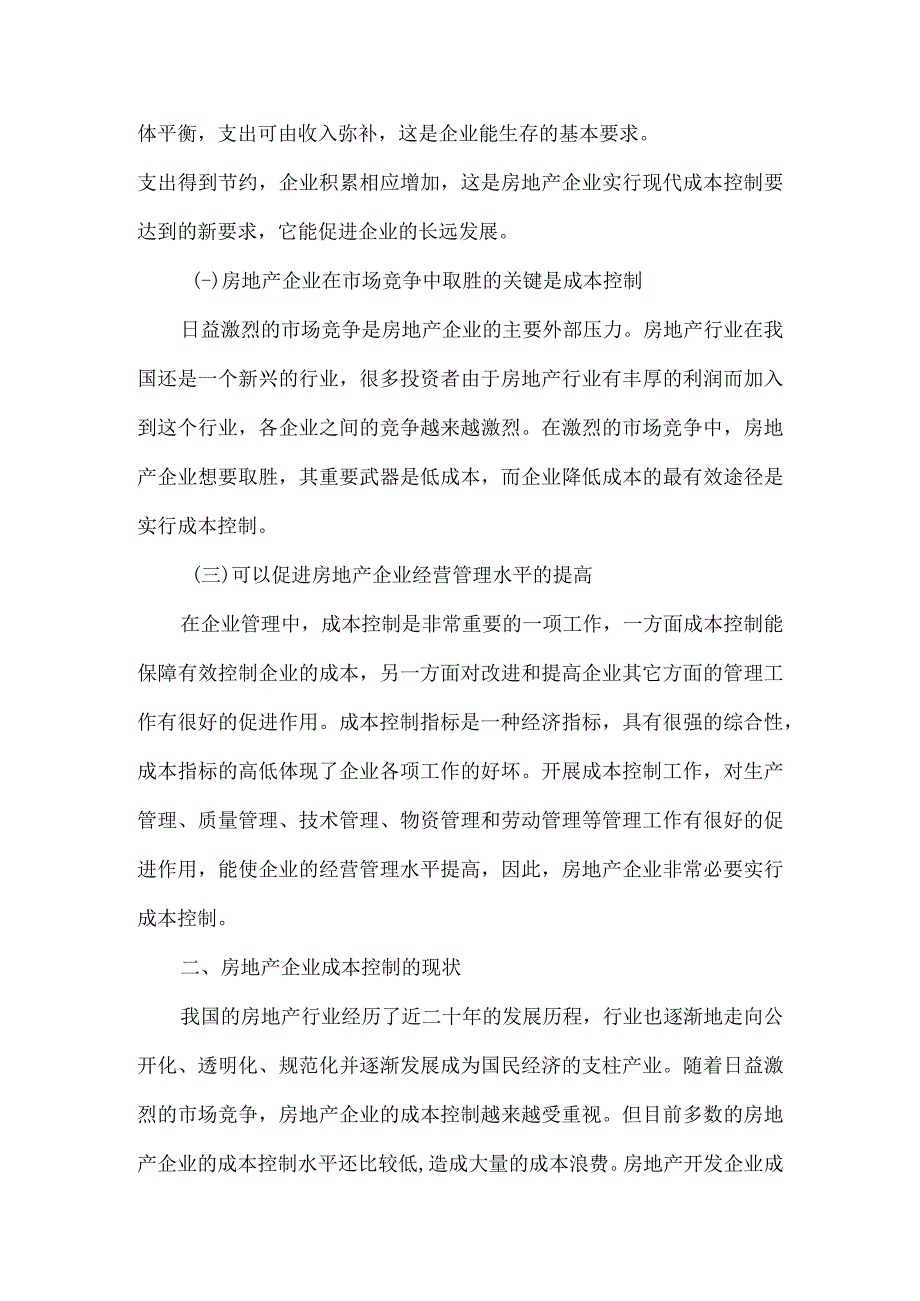 体平衡，支出可由收入弥补，这是企业能生存的基本要求。

支出得到节约，企业积累相应增加，这是房地产企业实行现代成本控制要达到的新要求，它能促进企业的长远发展。

(-)房地产企业在市场竞争中取胜的关键是成本控制

日益激烈的市场竞争是房地产企业的主要外部压力。房地产行业在我国还是一个新兴的行业，很多投资者由于房地产行业有丰厚的利润而加入到这个行业，各企业之间的竞争越来越激烈。在激烈的市场竞争中，房地产企业想要取胜，其重要武器是低成本，而企业降低成本的最有效途径是实行成本控制。

(三)可以促进房地产企业经营管理水平的提高

在企业管理中，成本控制是非常重要的一项工作，一方面成本控制能保障有效控制企业的成本，另一方面对改进和提高企业其它方面的管理工作有很好的促进作用。成本控制指标是一种经济指标，具有很强的综合性，成本指标的高低体现了企业各项工作的好坏。开展成本控制工作，对生产管理、质量管理、技术管理、物资管理和劳动管理等管理工作有很好的促进作用，能使企业的经营管理水平提高，因此，房地产企业非常必要实行成本控制。

二、房地产企业成本控制的现状

我国的房地产行业经历了近二十年的发展历程，行业也逐渐地走向公开化、透明化、规范化并逐渐发展成为国民经济的支柱产业。随着日益激烈的市场竞争，房地产企业的成本控制越来越受重视。但目前多数的房地产企业的成本控制水平还比较低,造成大量的成本浪费。房地产开发企业成